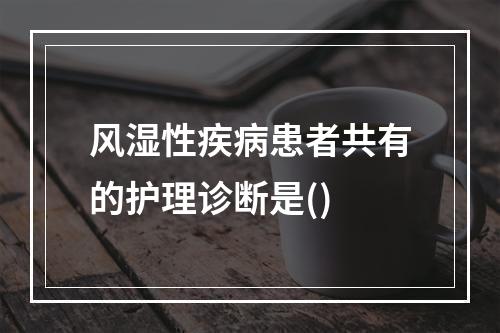 风湿性疾病患者共有的护理诊断是()